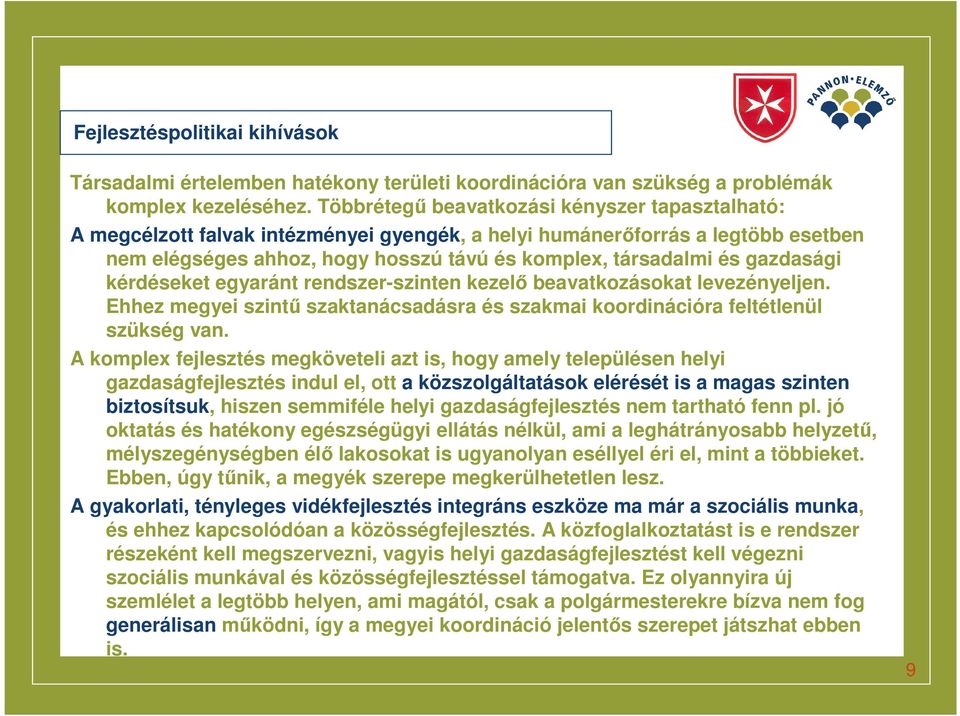 PANNON·ELEMZŐ

Fejlesztéspolitikai kihívások

Társadalmi értelemben hatékony területi koordinációra van szükség a problémák komplex kezeléséhez. Többrétegű beavatkozási kényszer tapasztalható:

A megcélzott falvak intézményei gyengék, a helyi humánerőforrás a legtöbb esetben nem elégséges ahhoz, hogy hosszú távú és komplex, társadalmi és gazdasági kérdéseket egyaránt rendszer-szinten kezelő beavatkozásokat levezényeljen. Ehhez megyei szintű szaktanácsadásra és szakmai koordinációra feltétlenül szükség van.

A komplex fejlesztés megköveteli azt is, hogy amely településen helyi gazdaságfejlesztés indul el, ott a közszolgáltatások elérését is a magas szinten biztosítsuk, hiszen semmiféle helyi gazdaságfejlesztés nem tartható fenn pl. jó oktatás és hatékony egészségügyi ellátás nélkül, ami a leghátrányosabb helyzetű, mélyszegénységben élő lakosokat is ugyanolyan eséllyel éri el, mint a többieket. Ebben, úgy tűnik, a megyék szerepe megkerülhetetlen lesz.

A gyakorlati, tényleges vidékfejlesztés integráns eszköze ma már a szociális munka, és ehhez kapcsolódóan a közösségfejlesztés. A közfoglalkoztatást is e rendszer részeként kell megszervezni, vagyis helyi gazdaságfejlesztést kell végezni szociális munkával és közösségfejlesztéssel támogatva. Ez olyannyira új szemlélet a legtöbb helyen, ami magától, csak a polgármesterekre bízva nem fog generálisan működni, így a megyei koordináció jelentős szerepet játszhat ebben is.

9